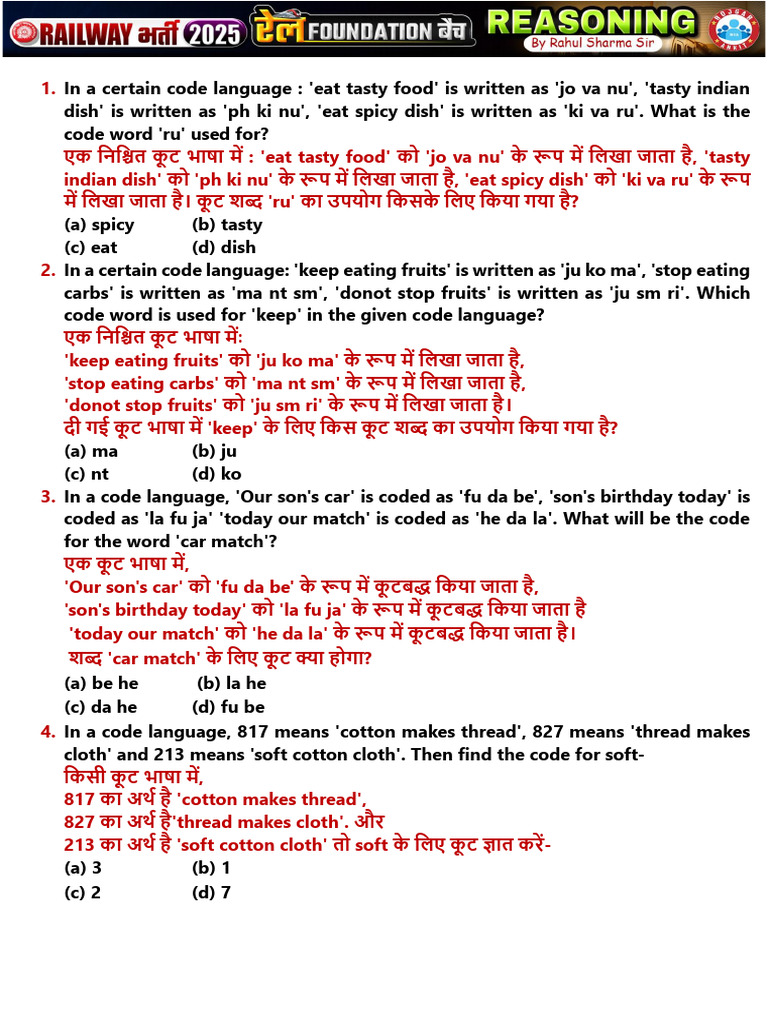 RAILWAY भर्ती 2025 रेल FOUNDATION बैच REASONING By Rahul Sharma Sir

1. In a certain code language : 'eat tasty food' is written as 'jo va nu', 'tasty indian dish' is written as 'ph ki nu', 'eat spicy dish' is written as 'ki va ru'. What is the code word 'ru' used for?
एक निश्चित कूट भाषा में : 'eat tasty food' को 'jo va nu' के रूप में लिखा जाता है, 'tasty indian dish' को 'ph ki nu' के रूप में लिखा जाता है, 'eat spicy dish' को 'ki va ru' के रूप में लिखा जाता है। कूट शब्द 'ru' का उपयोग किसके लिए किया गया है?
(a) spicy (b) tasty
(c) eat (d) dish

2. In a certain code language: 'keep eating fruits' is written as 'ju ko ma', 'stop eating carbs' is written as 'ma nt sm', 'donot stop fruits' is written as 'ju sm ri'. Which code word is used for 'keep' in the given code language?
एक निश्चित कूट भाषा में:
'keep eating fruits' को 'ju ko ma' के रूप में लिखा जाता है,
'stop eating carbs' को 'ma nt sm' के रूप में लिखा जाता है,
'donot stop fruits' को 'ju sm ri' के रूप में लिखा जाता है।
दी गई कूट भाषा में 'keep' के लिए किस कूट शब्द का उपयोग किया गया है?
(a) ma (b) ju
(c) nt (d) ko

3. In a code language, 'Our son's car' is coded as 'fu da be', 'son's birthday today' is coded as 'la fu ja' 'today our match' is coded as 'he da la'. What will be the code for the word 'car match'?
एक कूट भाषा में,
'Our son's car' को 'fu da be' के रूप में कूटबद्ध किया जाता है,
'son's birthday today' को 'la fu ja' के रूप में कूटबद्ध किया जाता है
'today our match' को 'he da la' के रूप में कूटबद्ध किया जाता है।
शब्द 'car match' के लिए कूट क्या होगा?
(a) be he (b) la he
(c) da he (d) fu be

4. In a code language, 817 means 'cotton makes thread', 827 means 'thread makes cloth' and 213 means 'soft cotton cloth'. Then find the code for soft-
किसी कूट भाषा में,
817 का अर्थ है 'cotton makes thread',
827 का अर्थ है'thread makes cloth'. और
213 का अर्थ है 'soft cotton cloth' तो soft के लिए कूट ज्ञात करें-
(a) 3 (b) 1
(c) 2 (d) 7